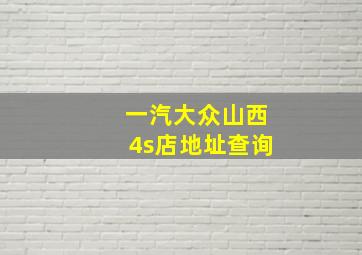 一汽大众山西
4s店地址查询